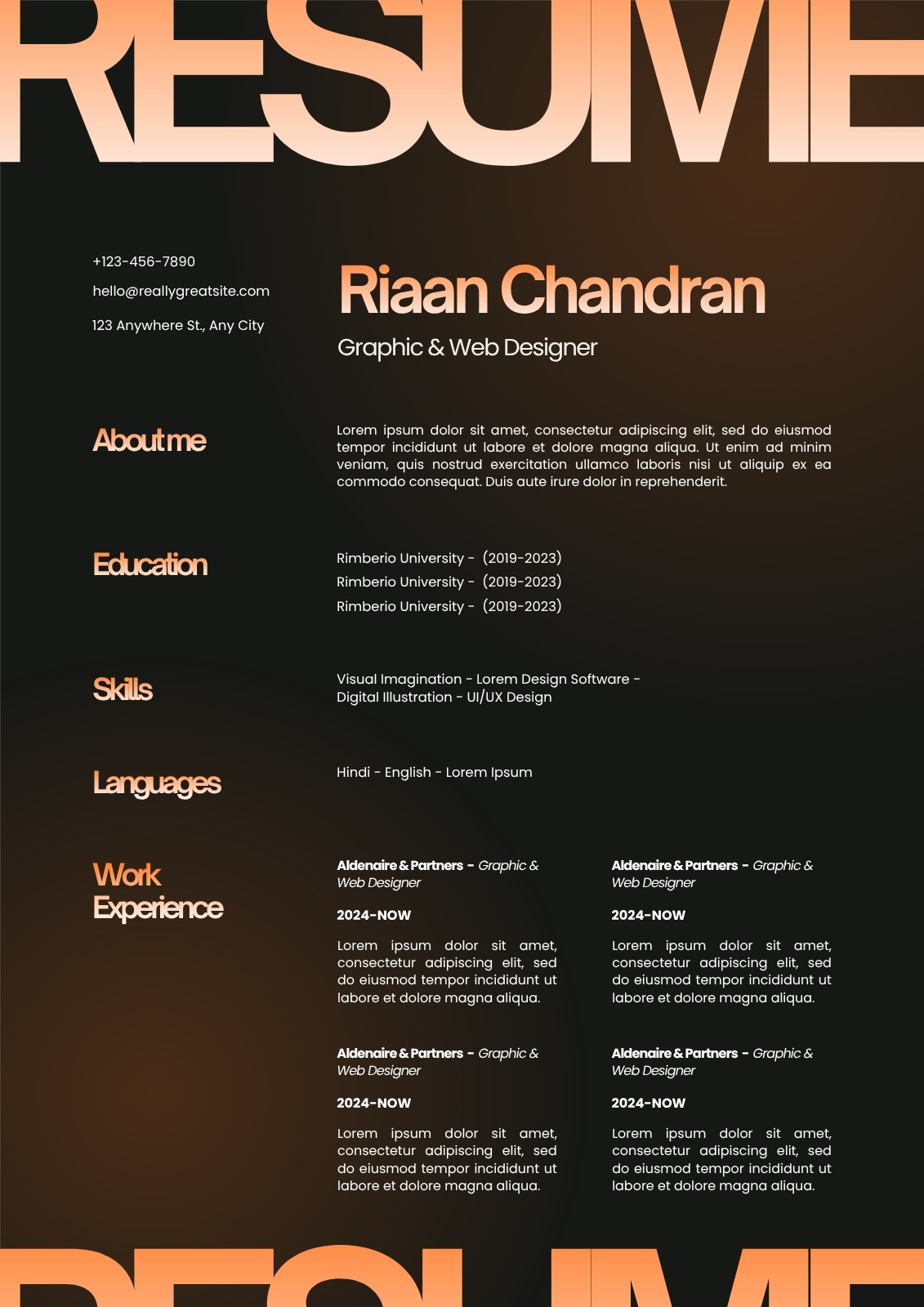 RESUME

+123-456-7890

hello@reallygreatsite.com

123 Anywhere St., Any City

Riaan Chandran

Graphic & Web Designer

About me

Lorem ipsum dolor sit amet, consectetur adipiscing elit, sed do eiusmod tempor incididunt ut labore et dolore magna aliqua. Ut enim ad minim veniam, quis nostrud exercitation ullamco laboris nisi ut aliquip ex ea commodo consequat. Duis aute irure dolor in reprehenderit.

Education

Rimberio University - (2019-2023)
Rimberio University - (2019-2023)
Rimberio University - (2019-2023)

Skills

Visual Imagination - Lorem Design Software - Digital Illustration - UI/UX Design

Languages

Hindi - English - Lorem Ipsum

Work Experience

Aldenaire & Partners - Graphic & Web Designer

2024-NOW

Lorem ipsum dolor sit amet, consectetur adipiscing elit, sed do eiusmod tempor incididunt ut labore et dolore magna aliqua.

Aldenaire & Partners - Graphic & Web Designer

2024-NOW

Lorem ipsum dolor sit amet, consectetur adipiscing elit, sed do eiusmod tempor incididunt ut labore et dolore magna aliqua.

Aldenaire & Partners - Graphic & Web Designer

2024-NOW

Lorem ipsum dolor sit amet, consectetur adipiscing elit, sed do eiusmod tempor incididunt ut labore et dolore magna aliqua.

Aldenaire & Partners - Graphic & Web Designer

2024-NOW

Lorem ipsum dolor sit amet, consectetur adipiscing elit, sed do eiusmod tempor incididunt ut labore et dolore magna aliqua.

RESUME